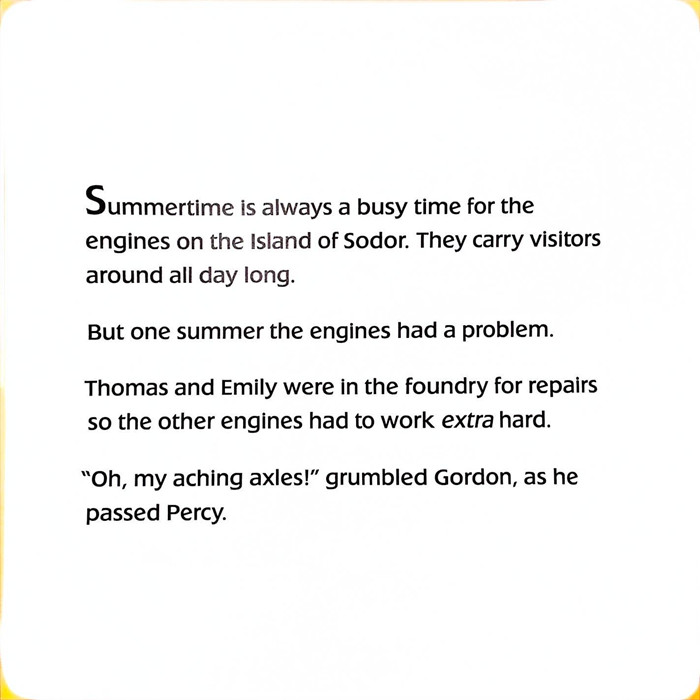 Summertime is always a busy time for the engines on the Island of Sodor. They carry visitors around all day long.

But one summer the engines had a problem.

Thomas and Emily were in the foundry for repairs so the other engines had to work extra hard.

"Oh, my aching axles!" grumbled Gordon, as he passed Percy.